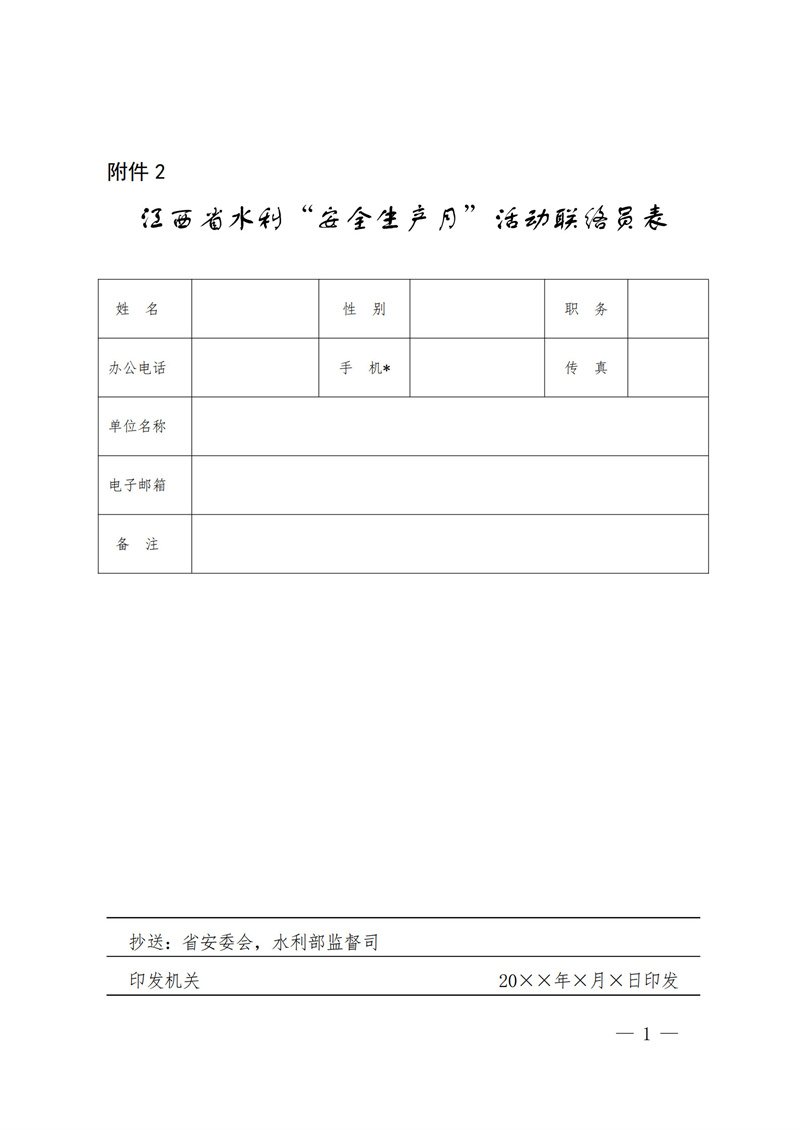 附件 2

江西省水利“安全生产月”活动联络员表

| 姓　名 |  | 性　别 |  | 职　务 |  |
|---|---|---|---|---|---|
| 办公电话 |  | 手　机* |  | 传　真 |  |
| 单位名称 |  |  |  |  |  |
| 电子邮箱 |  |  |  |  |  |
| 备　注 |  |  |  |  |  |

抄送：省安委会，水利部监督司

印发机关　　20××年×月×日印发

— 1 —